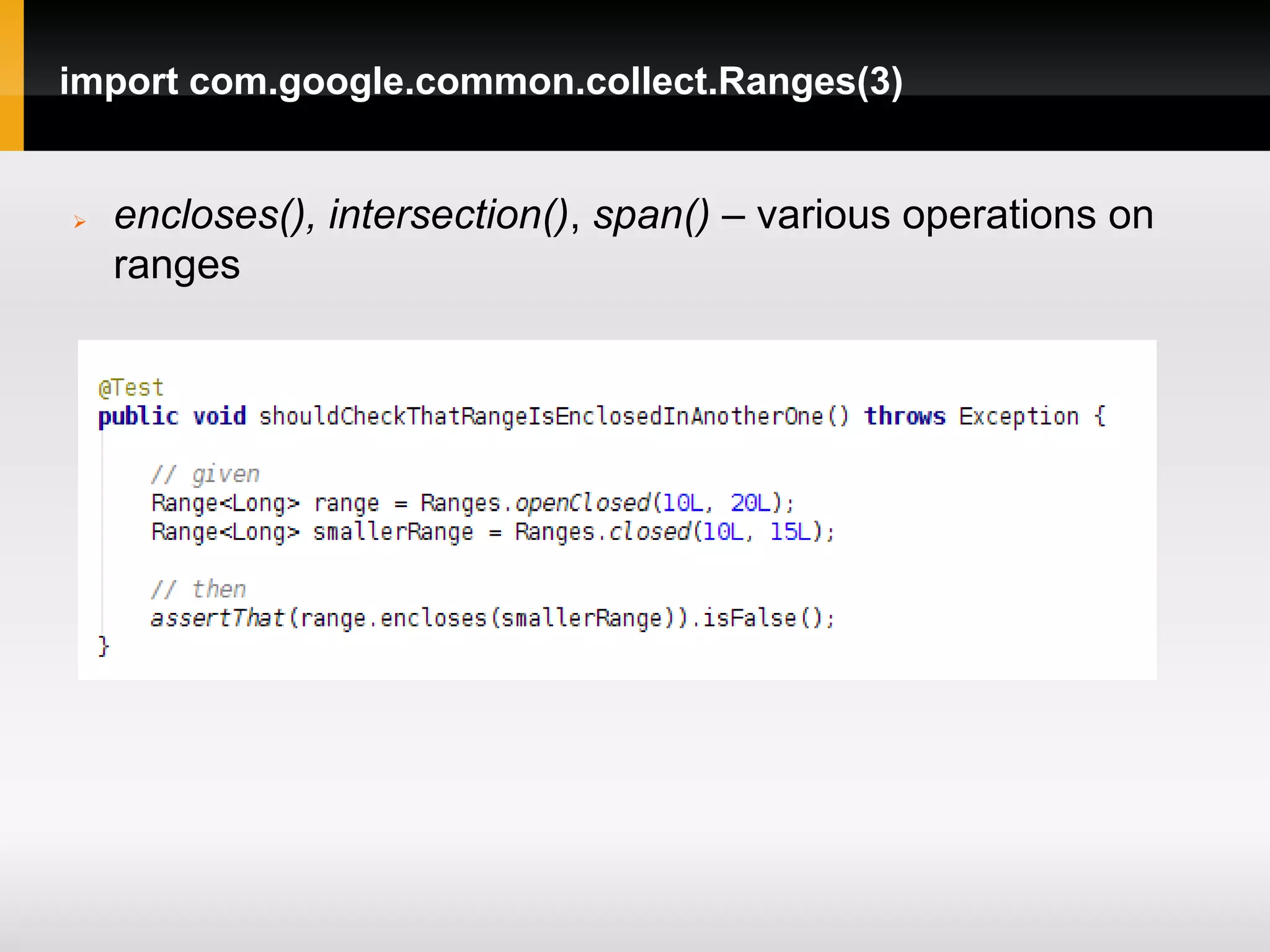 import com.google.common.collect.Ranges(3)

encloses(), intersection(), span() – various operations on ranges

@Test
public void shouldCheckThatRangeIsEnclosedInAnotherOne() throws Exception {

    // given
    Range<Long> range = Ranges.openClosed(10L, 20L);
    Range<Long> smallerRange = Ranges.closed(10L, 15L);

    // then
    assertThat(range.encloses(smallerRange)).isFalse();
}